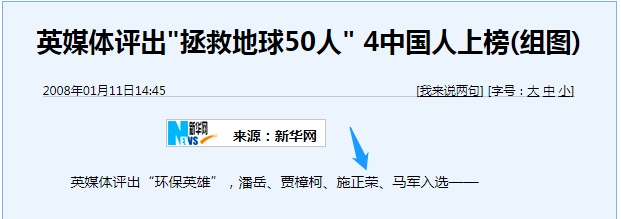 英媒体评出"拯救地球50人" 4中国人上榜(组图)

2008年01月11日14:45

[我来说两句] [字号：大 中 小]

新华网 NEWS 来源：新华网

英媒体评出“环保英雄”，潘岳、贾樟柯、施正荣、马军入选——